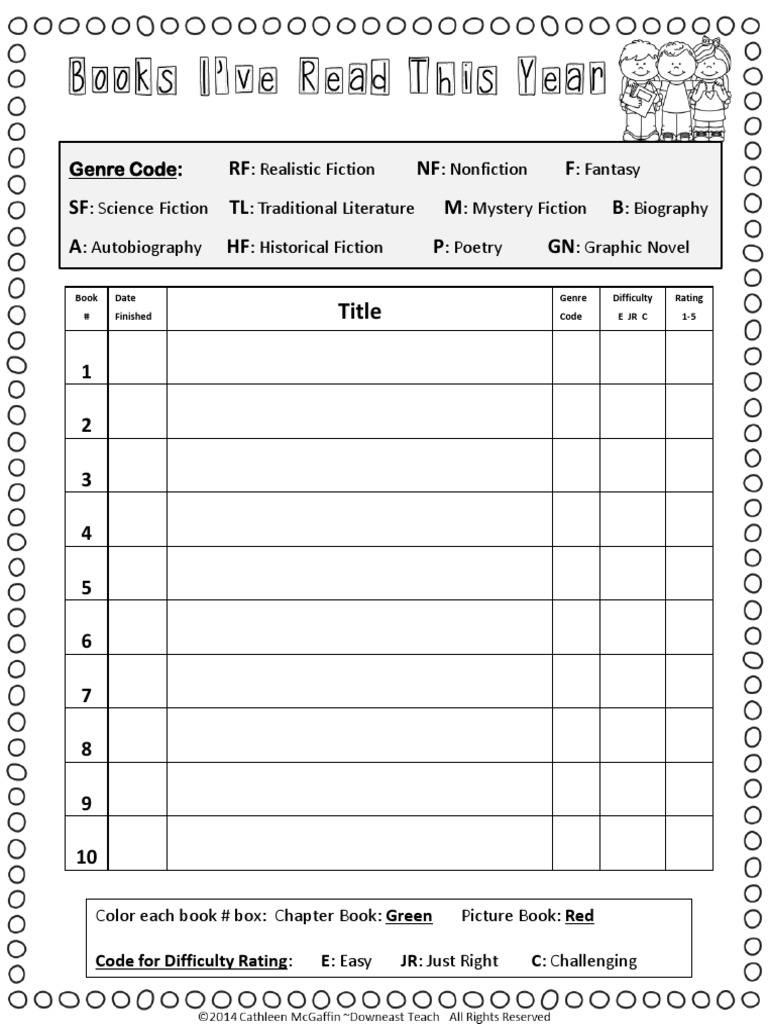 Books I've Read This Year

Genre Code: RF: Realistic Fiction NF: Nonfiction F: Fantasy
SF: Science Fiction TL: Traditional Literature M: Mystery Fiction B: Biography
A: Autobiography HF: Historical Fiction P: Poetry GN: Graphic Novel

| Book # | Date Finished | Title | Genre Code | Difficulty E JR C | Rating 1-5 |
|---|---|---|---|---|---|
| 1 | | | | | |
| 2 | | | | | |
| 3 | | | | | |
| 4 | | | | | |
| 5 | | | | | |
| 6 | | | | | |
| 7 | | | | | |
| 8 | | | | | |
| 9 | | | | | |
| 10 | | | | | |

Color each book # box: Chapter Book: Green Picture Book: Red
Code for Difficulty Rating: E: Easy JR: Just Right C: Challenging

©2014 Cathleen McGaffin ~Downeast Teach All Rights Reserved